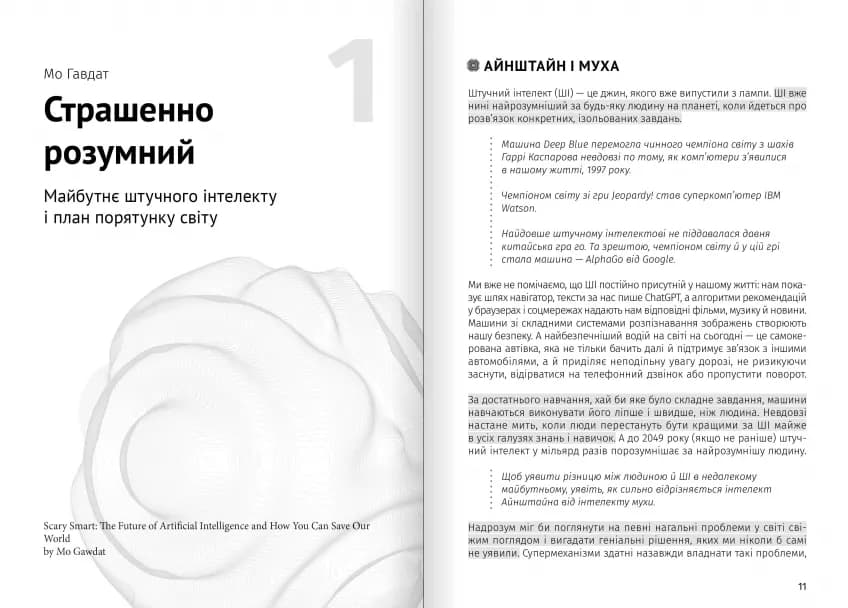 Мо Гавдат

1

Страшенно розумний

Майбутнє штучного інтелекту і план порятунку світу

Scary Smart: The Future of Artificial Intelligence and How You Can Save Our World
by Mo Gawdat

АЙНШТАЙН І МУХА

Штучний інтелект (ШІ) — це джин, якого вже випустили з лампи. ШІ вже нині найрозумніший за будь-яку людину на планеті, коли йдеться про розв'язок конкретних, ізольованих завдань.

Машина Deep Blue перемогла чинного чемпіона світу з шахів Гаррі Каспарова невдовзі по тому, як комп'ютери з'явилися в нашому житті, 1997 року.

Чемпіоном світу зі гри Jeopardy! став суперкомп'ютер IBM Watson.

Найдовше штучному інтелектові не піддавалася давня китайська гра го. Та зрештою, чемпіоном світу й у цій грі стала машина — AlphaGo від Google.

Ми вже не помічаємо, що ШІ постійно присутній у нашому житті: нам показує шлях навігатор, тексти за нас пише ChatGPT, а алгоритми рекомендацій у браузерах і соцмережах надають нам відповідні фільми, музику й новини. Машини зі складними системами розпізнавання зображень створюють нашу безпеку. А найбезпечніший водій на світі на сьогодні — це самокерована автівка, яка не тільки бачить далі й підтримує зв'язок з іншими автомобілями, а й приділяє неподільну увагу дорозі, не ризикуючи заснути, відірватися на телефонний дзвінок або пропустити поворот.

За достатнього навчання, хай би яке було складне завдання, машини навчаються виконувати його ліпше і швидше, ніж людина. Невдовзі настане мить, коли люди перестануть бути кращими за ШІ майже в усіх галузях знань і навичок. А до 2049 року (якщо не раніше) штучний інтелект у мільярд разів порозумнішає за найрозумнішу людину.

Щоб уявити різницю між людиною й ШІ в недалекому майбутньому, уявіть, як сильно відрізняється інтелект Айнштайна від інтелекту мухи.

Надрозум міг би поглянути на певні нагальні проблеми у світі свіжим поглядом і вигадати геніальні рішення, яких ми ніколи б самі не уявили. Супермеханізми здатні назавжди владнати такі проблеми,

11